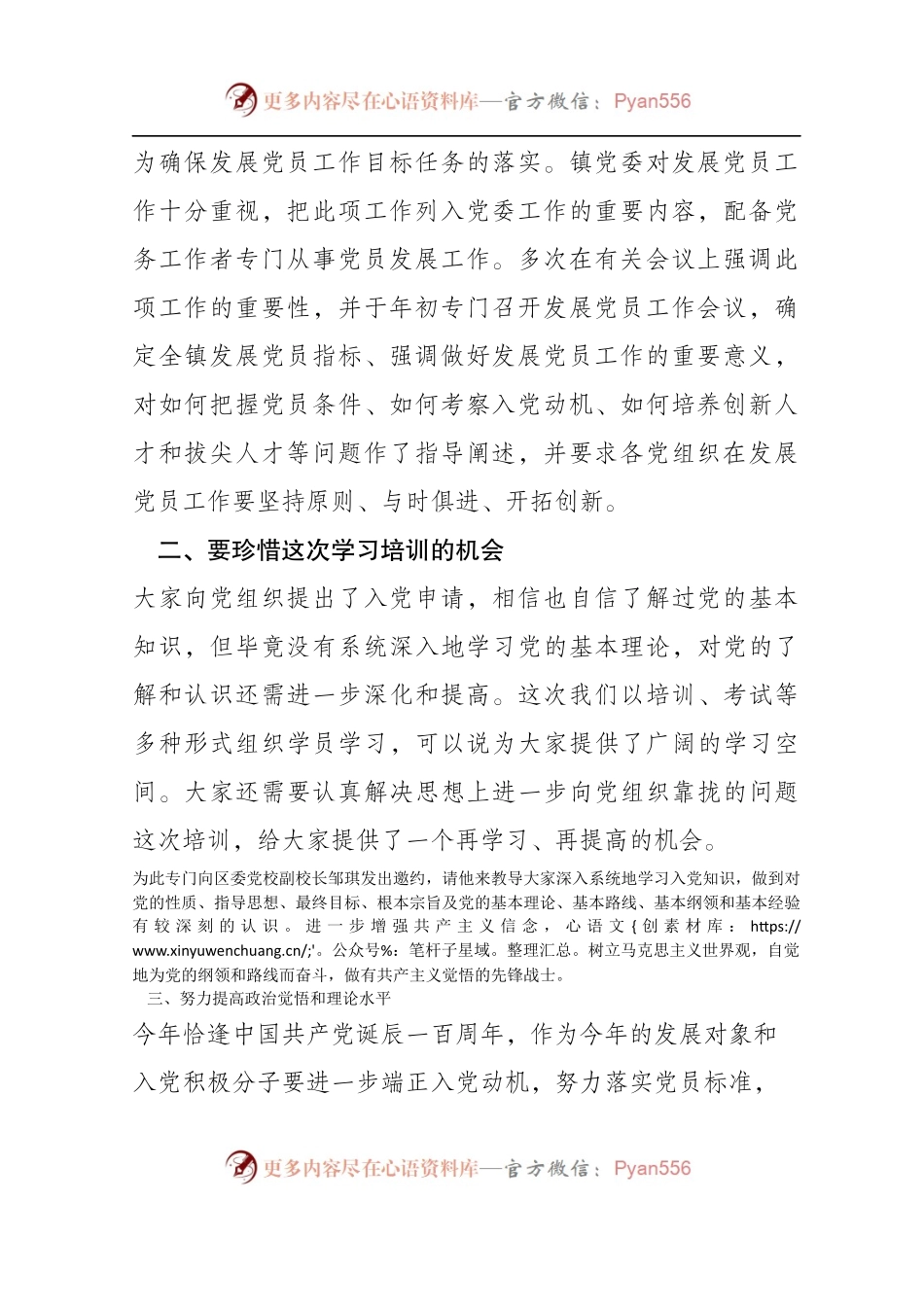 更多内容尽在心语资料库—官方微信：Pyan556

为确保发展党员工作目标任务的落实。镇党委对发展党员工作十分重视，把此项工作列入党委工作的重要内容，配备党务工作者专门从事党员发展工作。多次在有关会议上强调此项工作的重要性，并于年初专门召开发展党员工作会议，确定全镇发展党员指标、强调做好发展党员工作的重要意义，对如何把握党员条件、如何考察入党动机、如何培养创新人才和拔尖人才等问题作了指导阐述，并要求各党组织在发展党员工作要坚持原则、与时俱进、开拓创新。

二、要珍惜这次学习培训的机会

大家向党组织提出了入党申请，相信也自信了解过党的基本知识，但毕竟没有系统深入地学习党的基本理论，对党的了解和认识还需进一步深化和提高。这次我们以培训、考试等多种形式组织学员学习，可以说为大家提供了广阔的学习空间。大家还需要认真解决思想上进一步向党组织靠拢的问题这次培训，给大家提供了一个再学习、再提高的机会。

为此专门向区委党校副校长邹琪发出邀约，请他来教导大家深入系统地学习入党知识，做到对党的性质、指导思想、最终目标、根本宗旨及党的基本理论、基本路线、基本纲领和基本经验有较深刻的认识。进一步增强共产主义信念，心语文{创素材库：https://www.xinyuwenchuang.cn/;'。公众号%：笔杆子星域。整理汇总。树立马克思主义世界观，自觉地为党的纲领和路线而奋斗，做有共产主义觉悟的先锋战士。

三、努力提高政治觉悟和理论水平

今年恰逢中国共产党诞辰一百周年，作为今年的发展对象和入党积极分子要进一步端正入党动机，努力落实党员标准，

更多内容尽在心语资料库—官方微信：Pyan556